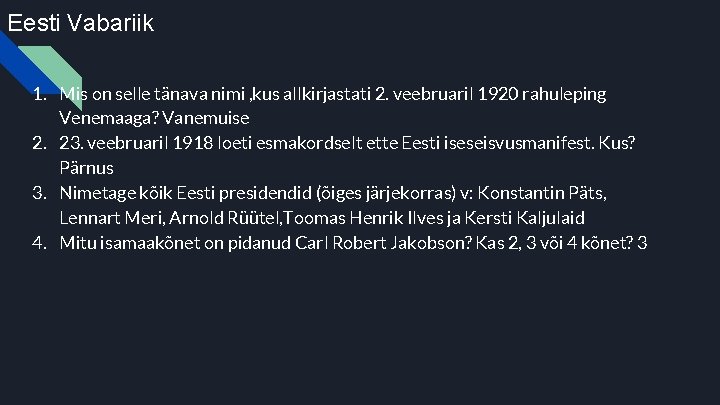 Eesti Vabariik

1. Mis on selle tänava nimi ,kus allkirjastati 2. veebruaril 1920 rahuleping Venemaaga? Vanemuise
2. 23. veebruaril 1918 loeti esmakordselt ette Eesti iseseisvusmanifest. Kus? Pärnus
3. Nimetage kõik Eesti presidendid (õiges järjekorras) v: Konstantin Päts, Lennart Meri, Arnold Rüütel,Toomas Henrik Ilves ja Kersti Kaljulaid
4. Mitu isamaakõnet on pidanud Carl Robert Jakobson? Kas 2, 3 või 4 kõnet? 3